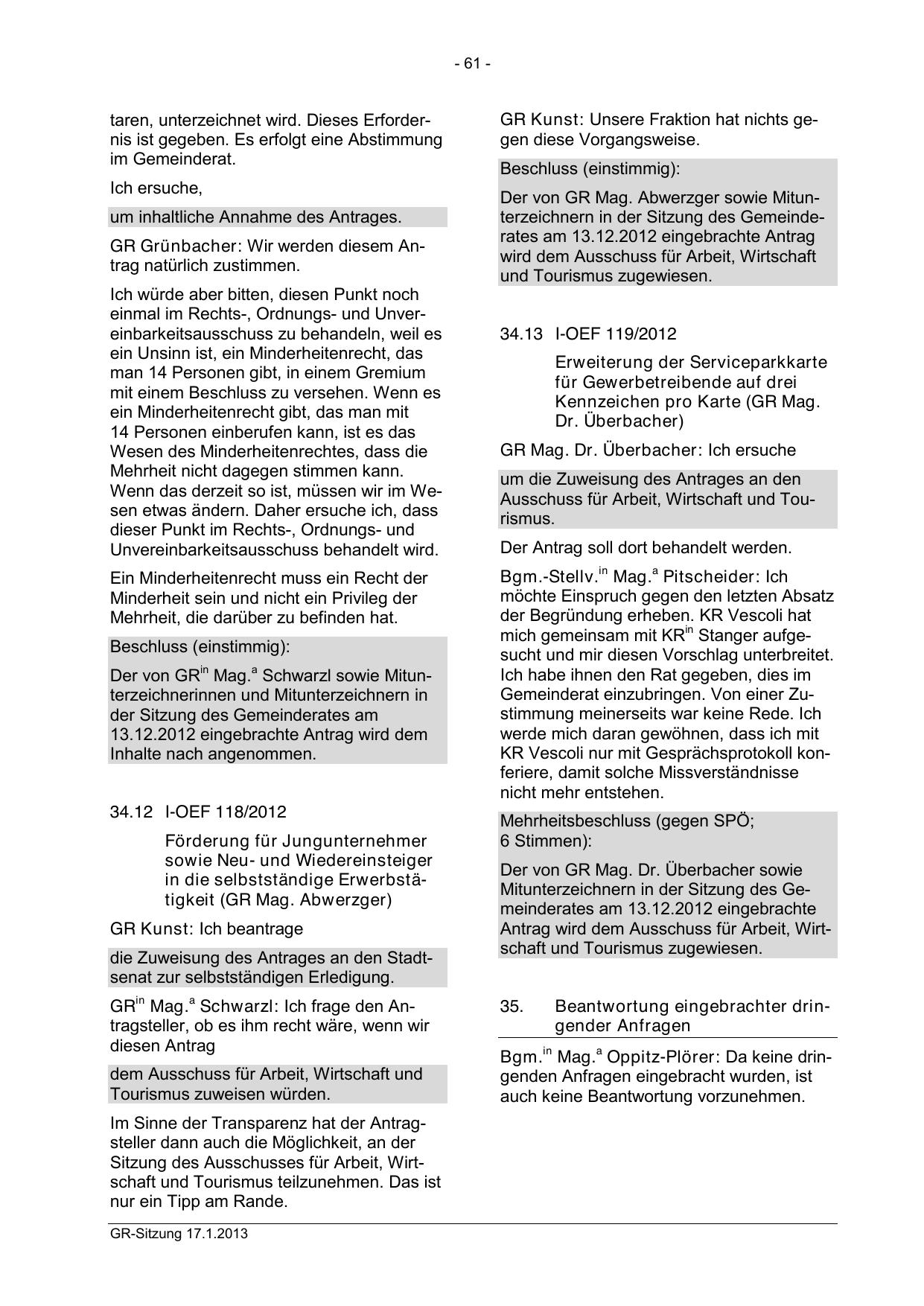 - 61 -

taren, unterzeichnet wird. Dieses Erfordernis ist gegeben. Es erfolgt eine Abstimmung im Gemeinderat.

Ich ersuche,

um inhaltliche Annahme des Antrages.

GR Grünbacher: Wir werden diesem Antrag natürlich zustimmen.

Ich würde aber bitten, diesen Punkt noch einmal im Rechts-, Ordnungs- und Unvereinbarkeitsausschuss zu behandeln, weil es ein Unsinn ist, ein Minderheitenrecht, das man 14 Personen gibt, in einem Gremium mit einem Beschluss zu versehen. Wenn es ein Minderheitenrecht gibt, das man mit 14 Personen einberufen kann, ist es das Wesen des Minderheitenrechtes, dass die Mehrheit nicht dagegen stimmen kann. Wenn das derzeit so ist, müssen wir im Wesen etwas ändern. Daher ersuche ich, dass dieser Punkt im Rechts-, Ordnungs- und Unvereinbarkeitsausschuss behandelt wird.

Ein Minderheitenrecht muss ein Recht der Minderheit sein und nicht ein Privileg der Mehrheit, die darüber zu befinden hat.

Beschluss (einstimmig):

Der von GR$^{in}$ Mag.$^{a}$ Schwarzl sowie Mitunterzeichnerinnen und Mitunterzeichnern in der Sitzung des Gemeinderates am 13.12.2012 eingebrachte Antrag wird dem Inhalte nach angenommen.

34.12 I-OEF 118/2012

Förderung für Jungunternehmer sowie Neu- und Wiedereinsteiger in die selbstständige Erwerbstätigkeit (GR Mag. Abwerzger)

GR Kunst: Ich beantrage

die Zuweisung des Antrages an den Stadtsenat zur selbstständigen Erledigung.

GR$^{in}$ Mag.$^{a}$ Schwarzl: Ich frage den Antragsteller, ob es ihm recht wäre, wenn wir diesen Antrag

dem Ausschuss für Arbeit, Wirtschaft und Tourismus zuweisen würden.

Im Sinne der Transparenz hat der Antragsteller dann auch die Möglichkeit, an der Sitzung des Ausschusses für Arbeit, Wirtschaft und Tourismus teilzunehmen. Das ist nur ein Tipp am Rande.

GR Kunst: Unsere Fraktion hat nichts gegen diese Vorgangsweise.

Beschluss (einstimmig):

Der von GR Mag. Abwerzger sowie Mitunterzeichnern in der Sitzung des Gemeinderates am 13.12.2012 eingebrachte Antrag wird dem Ausschuss für Arbeit, Wirtschaft und Tourismus zugewiesen.

34.13 I-OEF 119/2012

Erweiterung der Serviceparkkarte für Gewerbetreibende auf drei Kennzeichen pro Karte (GR Mag. Dr. Überbacher)

GR Mag. Dr. Überbacher: Ich ersuche

um die Zuweisung des Antrages an den Ausschuss für Arbeit, Wirtschaft und Tourismus.

Der Antrag soll dort behandelt werden.

Bgm.-Stellv.$^{in}$ Mag.$^{a}$ Pitscheider: Ich möchte Einspruch gegen den letzten Absatz der Begründung erheben. KR Vescoli hat mich gemeinsam mit KR$^{in}$ Stanger aufgesucht und mir diesen Vorschlag unterbreitet. Ich habe ihnen den Rat gegeben, dies im Gemeinderat einzubringen. Von einer Zustimmung meinerseits war keine Rede. Ich werde mich daran gewöhnen, dass ich mit KR Vescoli nur mit Gesprächsprotokoll konferiere, damit solche Missverständnisse nicht mehr entstehen.

Mehrheitsbeschluss (gegen SPÖ; 6 Stimmen):

Der von GR Mag. Dr. Überbacher sowie Mitunterzeichnern in der Sitzung des Gemeinderates am 13.12.2012 eingebrachte Antrag wird dem Ausschuss für Arbeit, Wirtschaft und Tourismus zugewiesen.

35. Beantwortung eingebrachter dringender Anfragen

Bgm.$^{in}$ Mag.$^{a}$ Oppitz-Plörer: Da keine dringenden Anfragen eingebracht wurden, ist auch keine Beantwortung vorzunehmen.

GR-Sitzung 17.1.2013